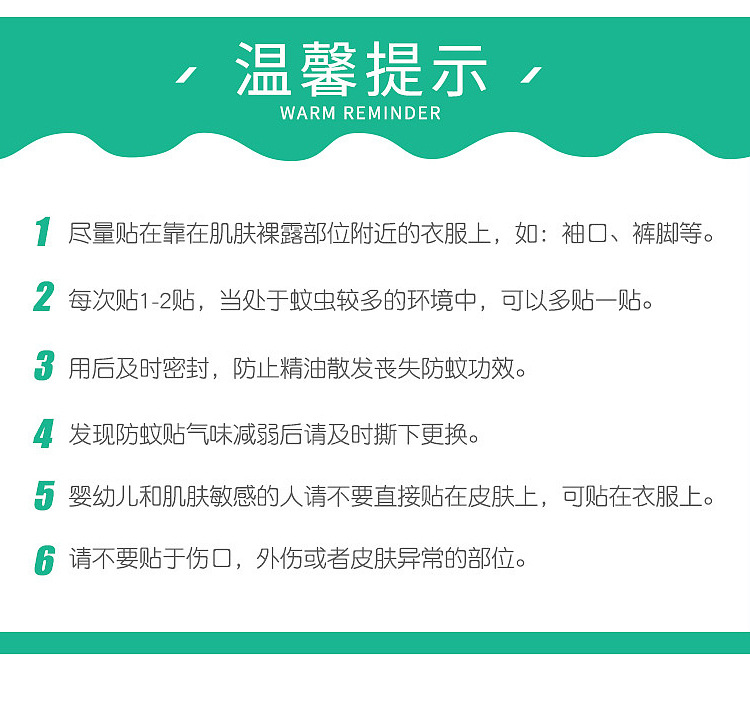 温馨提示
WARM REMINDER

1 尽量贴在靠在肌肤裸露部位附近的衣服上，如：袖口、裤脚等。

2 每次贴1-2贴，当处于蚊虫较多的环境中，可以多贴一贴。

3 用后及时密封，防止精油散发丧失防蚊功效。

4 发现防蚊贴气味减弱后请及时撕下更换。

5 婴幼儿和肌肤敏感的人请不要直接贴在皮肤上，可贴在衣服上。

6 请不要贴于伤口，外伤或者皮肤异常的部位。